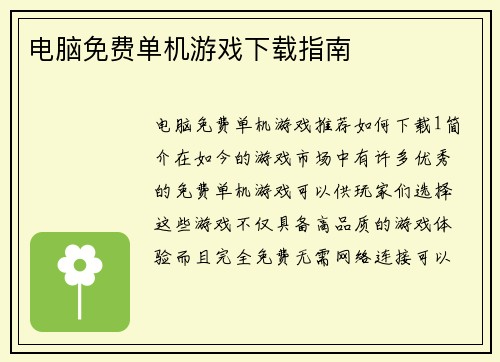 电脑免费单机游戏下载指南

电脑免费单机游戏推荐如何下载1简介在如今的游戏市场中有许多优秀的免费单机游戏可以供玩家们选择这些游戏不仅具备高品质的游戏体验而且完全免费无需网络连接可以